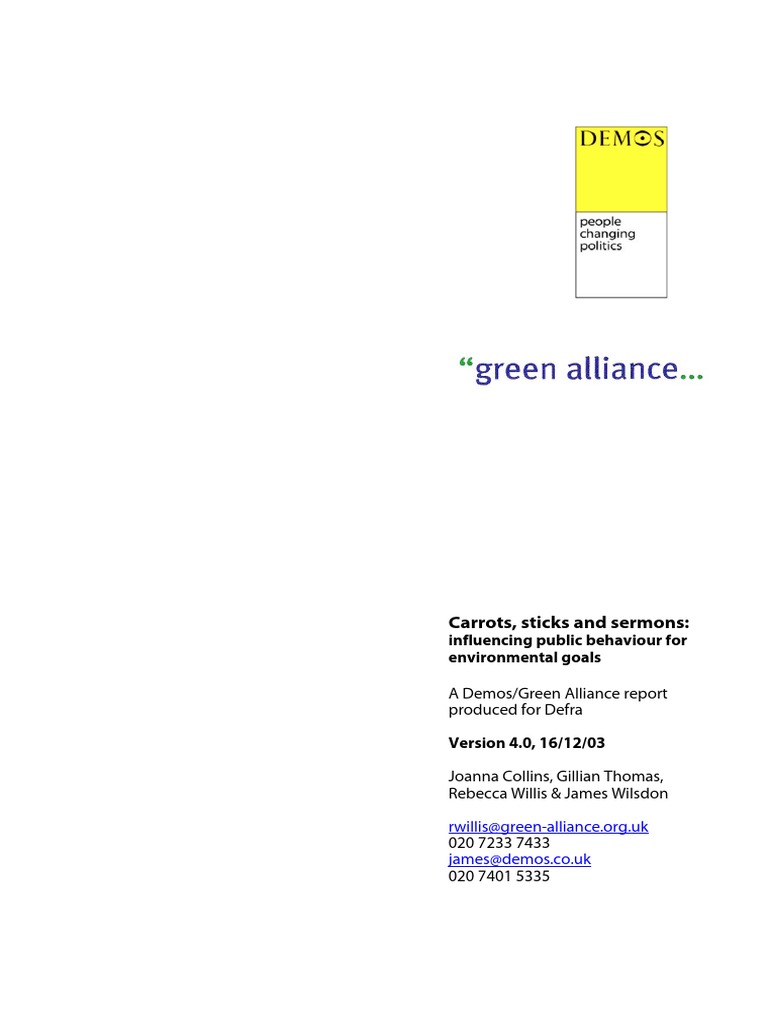 DEMOS

people
changing
politics

"green alliance...

Carrots, sticks and sermons:
influencing public behaviour for environmental goals

A Demos/Green Alliance report produced for Defra

Version 4.0, 16/12/03

Joanna Collins, Gillian Thomas, Rebecca Willis & James Wilsdon

rwillis@green-alliance.org.uk
020 7233 7433
james@demos.co.uk
020 7401 5335